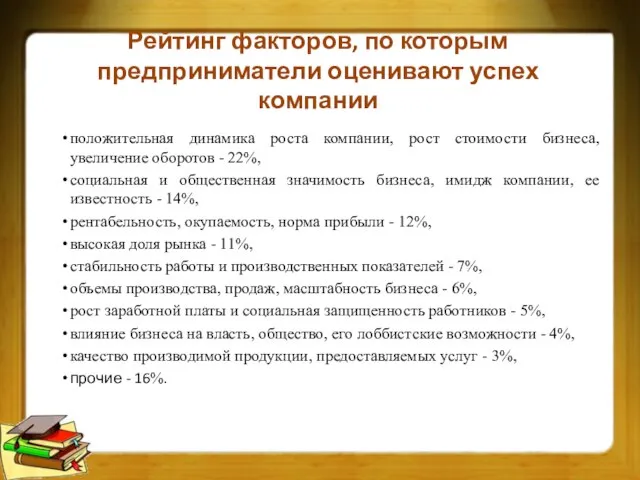 Рейтинг факторов, по которым предприниматели оценивают успех компании

• положительная динамика роста компании, рост стоимости бизнеса, увеличение оборотов - 22%,
• социальная и общественная значимость бизнеса, имидж компании, ее известность - 14%,
• рентабельность, окупаемость, норма прибыли - 12%,
• высокая доля рынка - 11%,
• стабильность работы и производственных показателей - 7%,
• объемы производства, продаж, масштабность бизнеса - 6%,
• рост заработной платы и социальная защищенность работников - 5%,
• влияние бизнеса на власть, общество, его лоббистские возможности - 4%,
• качество производимой продукции, предоставляемых услуг - 3%,
• прочие - 16%.